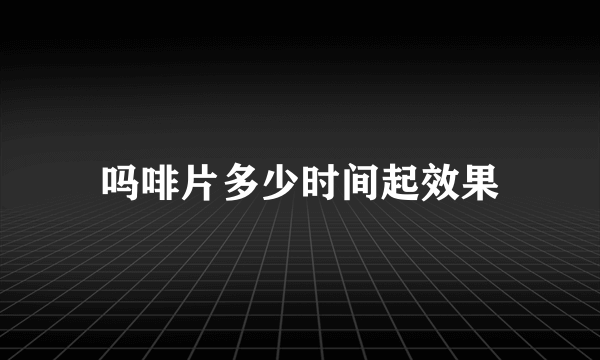 吗啡片多少时间起效果